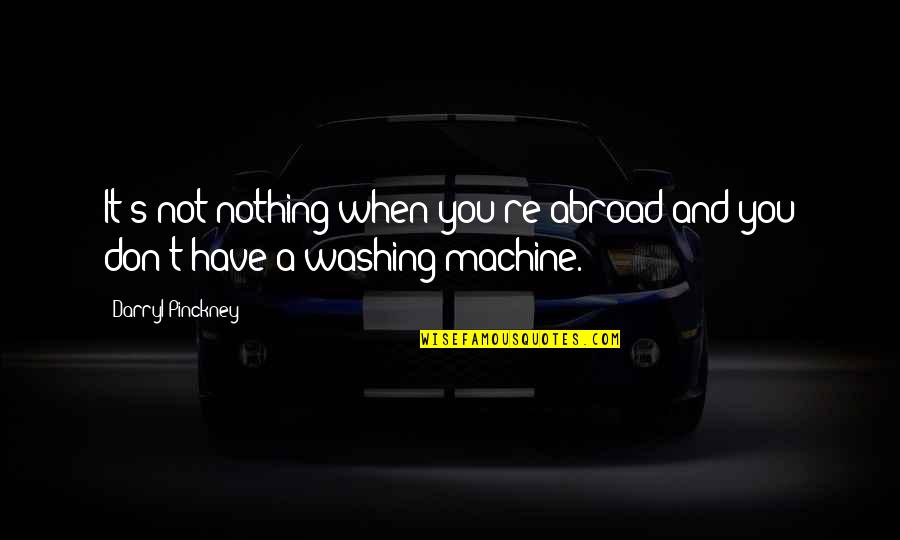 It's not nothing when you're abroad and you don't have a washing machine.

Darryl Pinckney

WISEFAMOUSQUOTES.COM